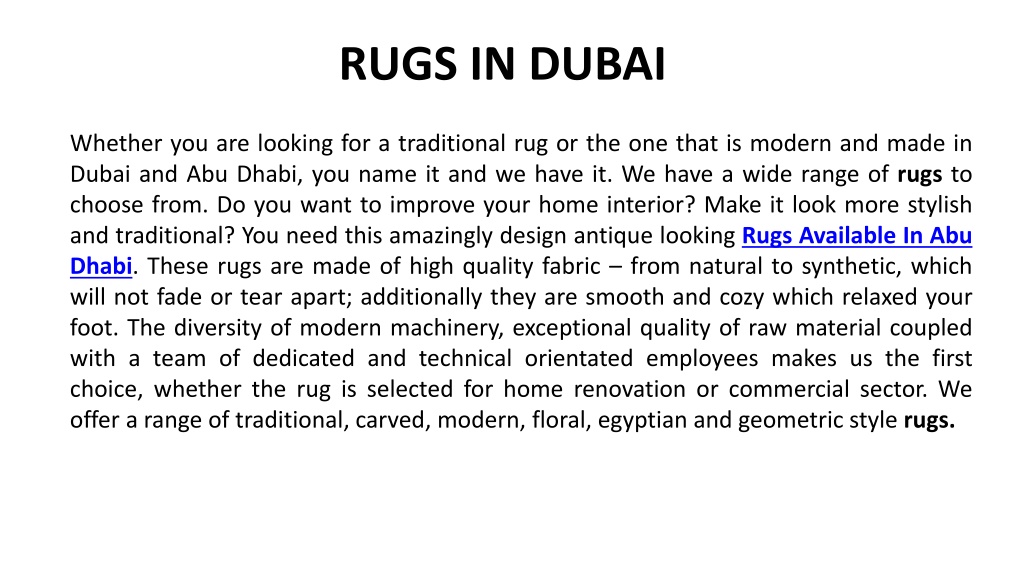 RUGS IN DUBAI

Whether you are looking for a traditional rug or the one that is modern and made in Dubai and Abu Dhabi, you name it and we have it. We have a wide range of rugs to choose from. Do you want to improve your home interior? Make it look more stylish and traditional? You need this amazingly design antique looking Rugs Available In Abu Dhabi. These rugs are made of high quality fabric – from natural to synthetic, which will not fade or tear apart; additionally they are smooth and cozy which relaxed your foot. The diversity of modern machinery, exceptional quality of raw material coupled with a team of dedicated and technical orientated employees makes us the first choice, whether the rug is selected for home renovation or commercial sector. We offer a range of traditional, carved, modern, floral, egyptian and geometric style rugs.